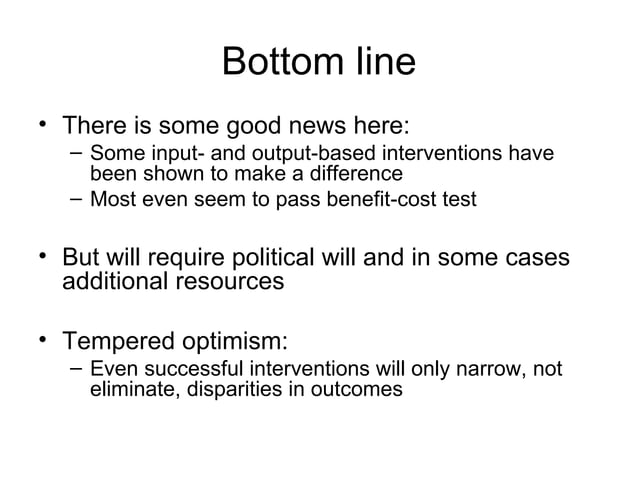 Bottom line

• There is some good news here:
– Some input- and output-based interventions have been shown to make a difference
– Most even seem to pass benefit-cost test

• But will require political will and in some cases additional resources

• Tempered optimism:
– Even successful interventions will only narrow, not eliminate, disparities in outcomes